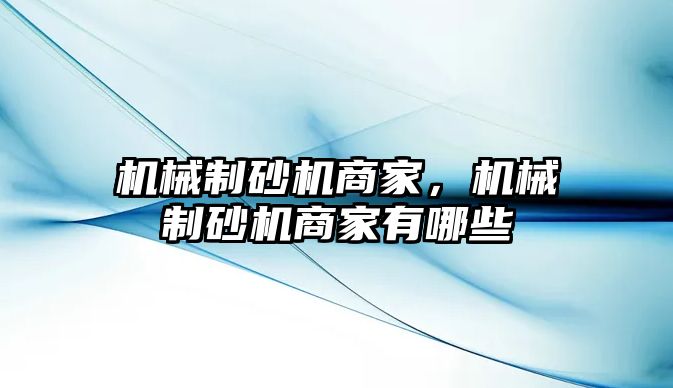 机械制砂机商家，机械制砂机商家有哪些